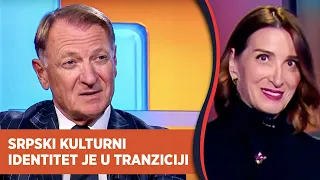 SRPSKI KULTURNI IDENTITET JE U TRANZICIJI